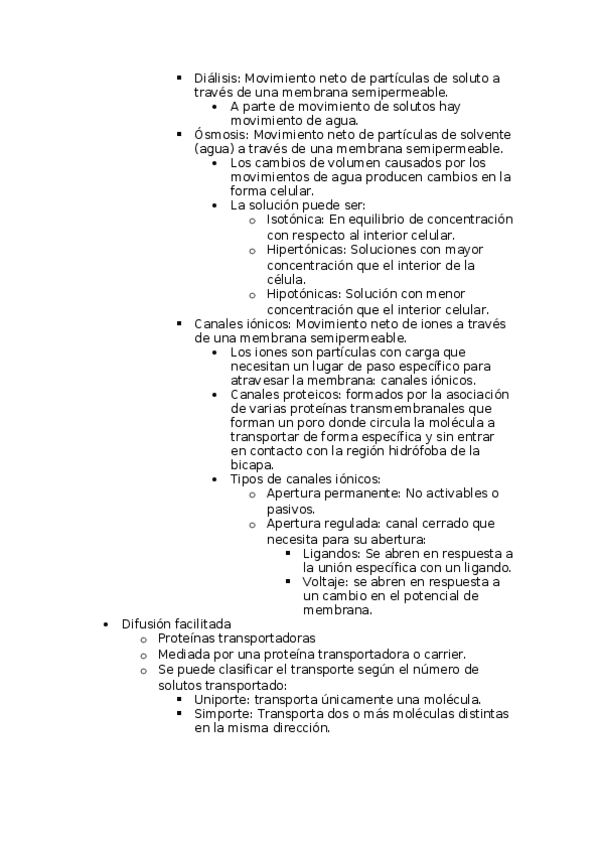 ▪ Diálisis: Movimiento neto de partículas de soluto a través de una membrana semipermeable.
• A parte de movimiento de solutos hay movimiento de agua.
▪ Ósmosis: Movimiento neto de partículas de solvente (agua) a través de una membrana semipermeable.
• Los cambios de volumen causados por los movimientos de agua producen cambios en la forma celular.
• La solución puede ser:
o Isotónica: En equilibrio de concentración con respecto al interior celular.
o Hipertónicas: Soluciones con mayor concentración que el interior de la célula.
o Hipotónicas: Solución con menor concentración que el interior celular.
▪ Canales iónicos: Movimiento neto de iones a través de una membrana semipermeable.
• Los iones son partículas con carga que necesitan un lugar de paso específico para atravesar la membrana: canales iónicos.
• Canales proteicos: formados por la asociación de varias proteínas transmembranales que forman un poro donde circula la molécula a transportar de forma específica y sin entrar en contacto con la región hidrófoba de la bicapa.
• Tipos de canales iónicos:
o Apertura permanente: No activables o pasivos.
o Apertura regulada: canal cerrado que necesita para su abertura:
▪ Ligandos: Se abren en respuesta a la unión específica con un ligando.
▪ Voltaje: se abren en respuesta a un cambio en el potencial de membrana.
• Difusión facilitada
o Proteínas transportadoras
o Mediada por una proteína transportadora o carrier.
o Se puede clasificar el transporte según el número de solutos transportado:
▪ Uniporte: transporta únicamente una molécula.
▪ Simporte: Transporta dos o más moléculas distintas en la misma dirección.